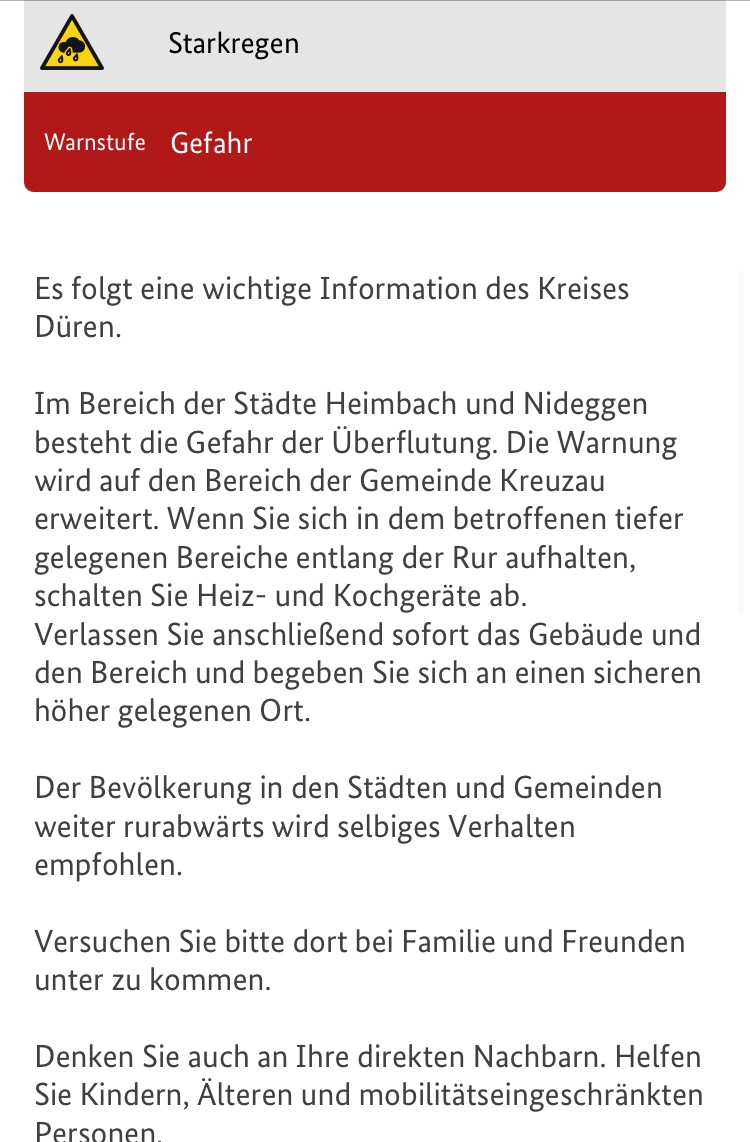 Starkregen

Warnstufe Gefahr

Es folgt eine wichtige Information des Kreises Düren.

Im Bereich der Städte Heimbach und Nideggen besteht die Gefahr der Überflutung. Die Warnung wird auf den Bereich der Gemeinde Kreuzau erweitert. Wenn Sie sich in dem betroffenen tiefer gelegenen Bereiche entlang der Rur aufhalten, schalten Sie Heiz- und Kochgeräte ab.
Verlassen Sie anschließend sofort das Gebäude und den Bereich und begeben Sie sich an einen sicheren höher gelegenen Ort.

Der Bevölkerung in den Städten und Gemeinden weiter rurabwärts wird selbiges Verhalten empfohlen.

Versuchen Sie bitte dort bei Familie und Freunden unter zu kommen.

Denken Sie auch an Ihre direkten Nachbarn. Helfen Sie Kindern, Älteren und mobilitätseingeschränkten Personen.